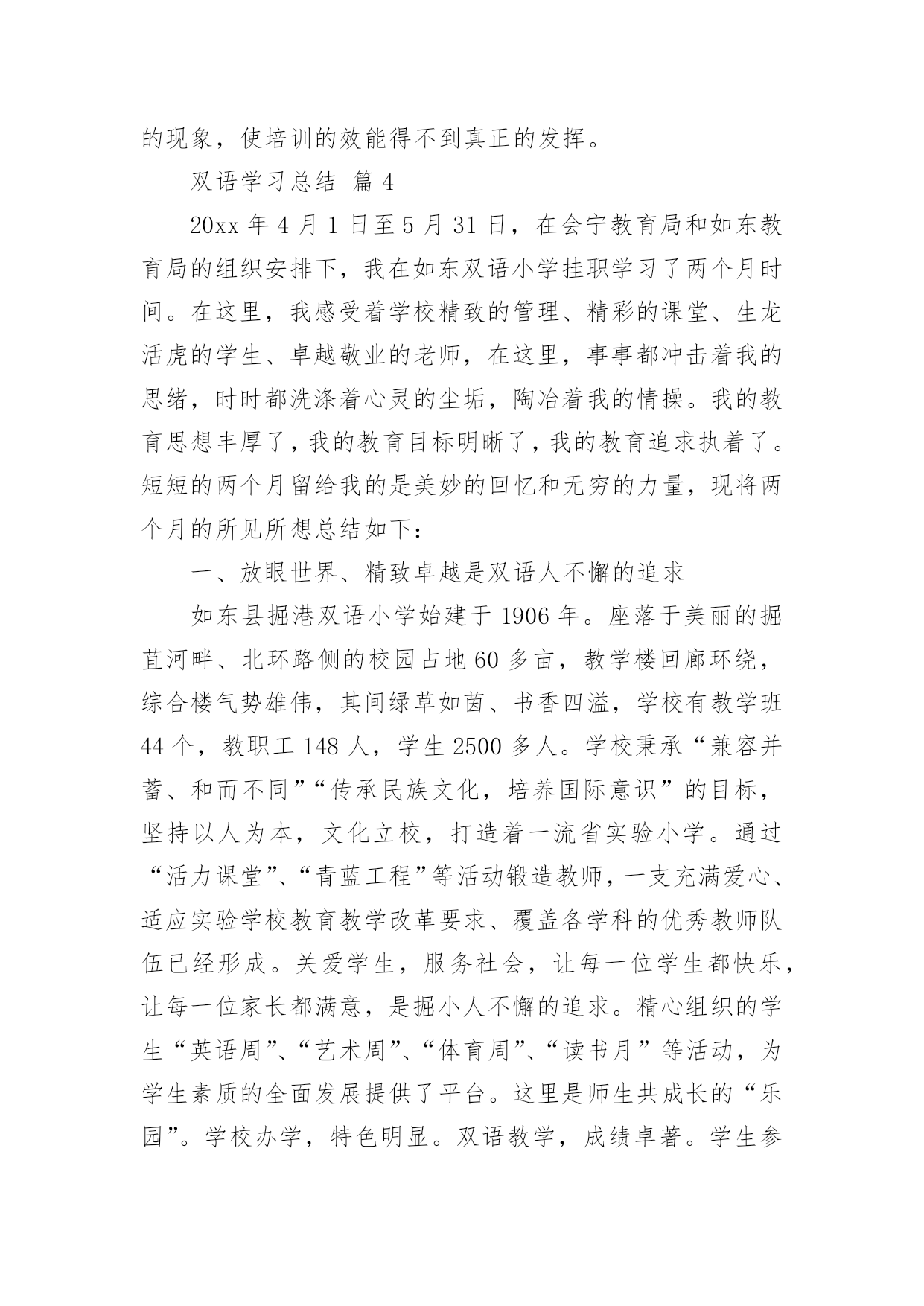 的现象，使培训的效能得不到真正的发挥。

双语学习总结 篇 4

20xx 年 4 月 1 日至 5 月 31 日，在会宁教育局和如东教育局的组织安排下，我在如东双语小学挂职学习了两个月时间。在这里，我感受着学校精致的管理、精彩的课堂、生龙活虎的学生、卓越敬业的老师，在这里，事事都冲击着我的思绪，时时都洗涤着心灵的尘垢，陶冶着我的情操。我的教育思想丰厚了，我的教育目标明晰了，我的教育追求执着了。短短的两个月留给我的是美妙的回忆和无穷的力量，现将两个月的所见所想总结如下：

一、放眼世界、精致卓越是双语人不懈的追求

如东县掘港双语小学始建于 1906 年。座落于美丽的掘苴河畔、北环路侧的校园占地 60 多亩，教学楼回廊环绕，综合楼气势雄伟，其间绿草如茵、书香四溢，学校有教学班 44 个，教职工 148 人，学生 2500 多人。学校秉承“兼容并蓄、和而不同”“传承民族文化，培养国际意识”的目标，坚持以人为本，文化立校，打造着一流省实验小学。通过“活力课堂”、“青蓝工程”等活动锻造教师，一支充满爱心、适应实验学校教育教学改革要求、覆盖各学科的优秀教师队伍已经形成。关爱学生，服务社会，让每一位学生都快乐，让每一位家长都满意，是掘小人不懈的追求。精心组织的学生“英语周”、“艺术周”、“体育周”、“读书月”等活动，为学生素质的全面发展提供了平台。这里是师生共成长的“乐园”。学校办学，特色明显。双语教学，成绩卓著。学生参